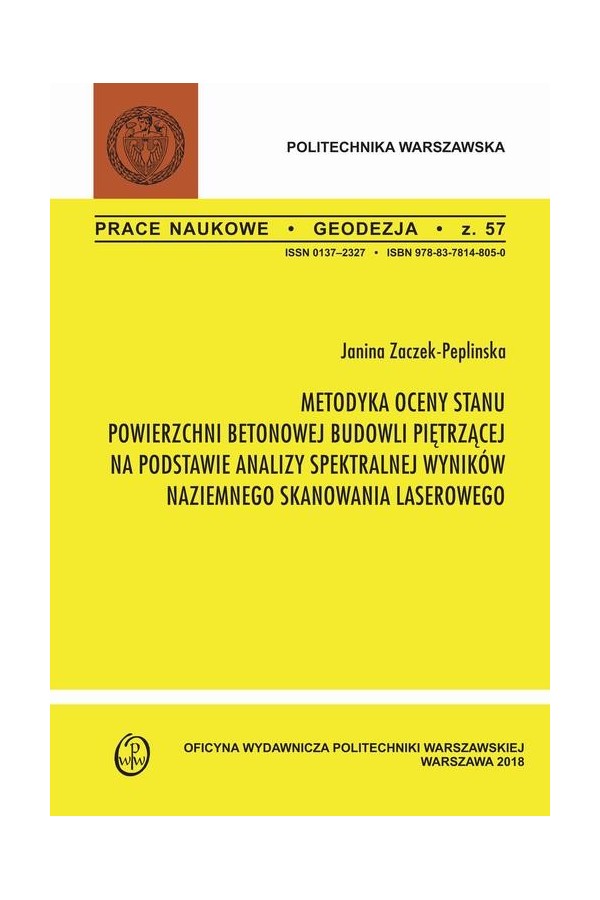 POLITECHNIKA WARSZAWSKA

PRACE NAUKOWE • GEODEZJA • z. 57

ISSN 0137–2327 • ISBN 978-83-7814-805-0

Janina Zaczek-Peplinska

METODYKA OCENY STANU POWIERZCHNI BETONOWEJ BUDOWLI PIĘTRZĄCEJ NA PODSTAWIE ANALIZY SPEKTRALNEJ WYNIKÓW NAZIEMNEGO SKANOWANIA LASEROWEGO

OFICYNA WYDAWNICZA POLITECHNIKI WARSZAWSKIEJ
WARSZAWA 2018